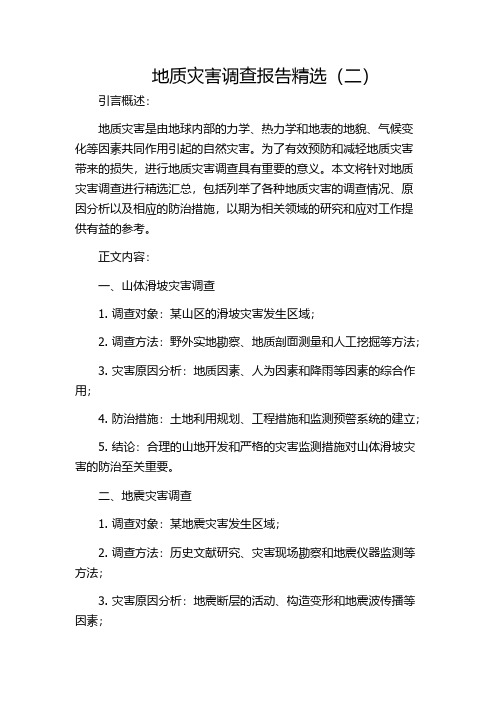 地质灾害调查报告精选（二）

引言概述：

地质灾害是由地球内部的力学、热力学和地表的地貌、气候变化等因素共同作用引起的自然灾害。为了有效预防和减轻地质灾害带来的损失，进行地质灾害调查具有重要的意义。本文将针对地质灾害调查进行精选汇总，包括列举了各种地质灾害的调查情况、原因分析以及相应的防治措施，以期为相关领域的研究和应对工作提供有益的参考。

正文内容：

一、山体滑坡灾害调查

1. 调查对象：某山区的滑坡灾害发生区域；

2. 调查方法：野外实地勘察、地质剖面测量和人工挖掘等方法；

3. 灾害原因分析：地质因素、人为因素和降雨等因素的综合作用；

4. 防治措施：土地利用规划、工程措施和监测预警系统的建立；

5. 结论：合理的山地开发和严格的灾害监测措施对山体滑坡灾害的防治至关重要。

二、地震灾害调查

1. 调查对象：某地震灾害发生区域；

2. 调查方法：历史文献研究、灾害现场勘察和地震仪器监测等方法；

3. 灾害原因分析：地震断层的活动、构造变形和地震波传播等因素；